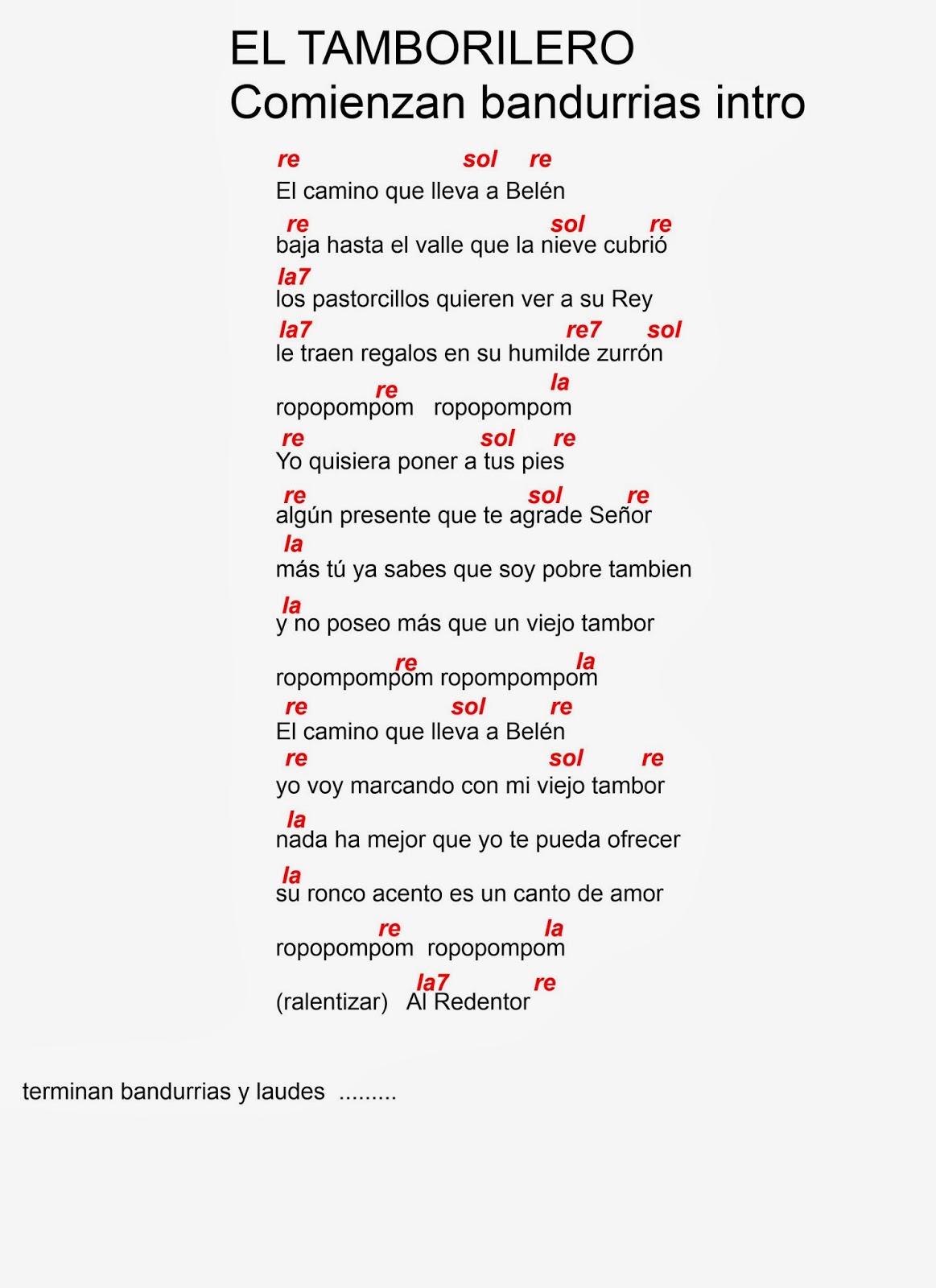 EL TAMBORILERO
Comienzan bandurrias intro

re sol re
El camino que lleva a Belén
re sol re
baja hasta el valle que la nieve cubrió
la7
los pastorcillos quieren ver a su Rey
la7 re7 sol
le traen regalos en su humilde zurrón
re la
ropopompom ropopompom
re sol re
Yo quisiera poner a tus pies
re sol re
algún presente que te agrade Señor
la
más tú ya sabes que soy pobre tambien
la
y no poseo más que un viejo tambor
re la
ropompompom ropompompom
re sol re
El camino que lleva a Belén
re sol re
yo voy marcando con mi viejo tambor
la
nada ha mejor que yo te pueda ofrecer
la
su ronco acento es un canto de amor
re la
ropopompom ropopompom
la7 re
(ralentizar) Al Redentor

terminan bandurrias y laudes .........